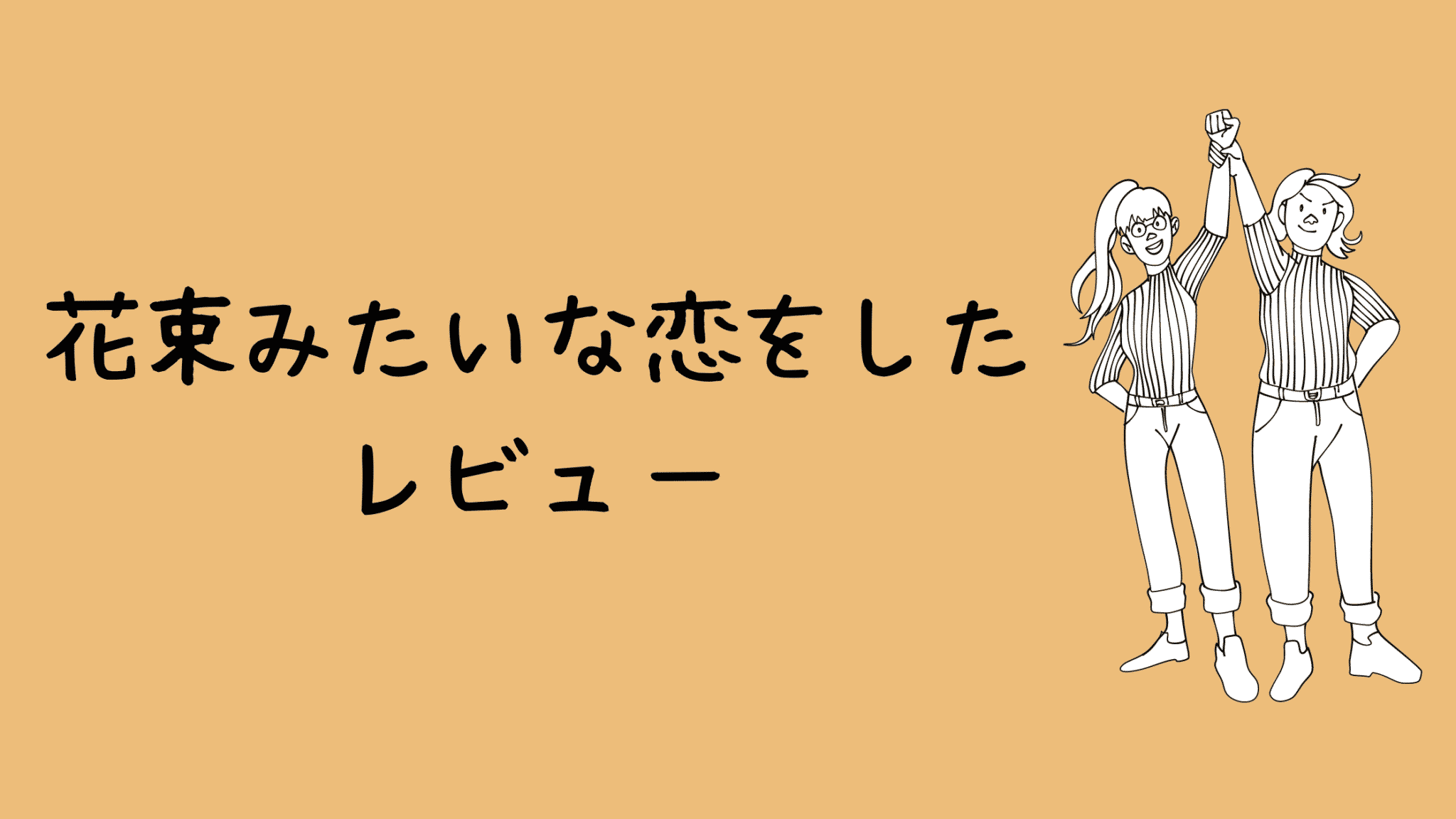 花束みたいな恋をした
レビュー